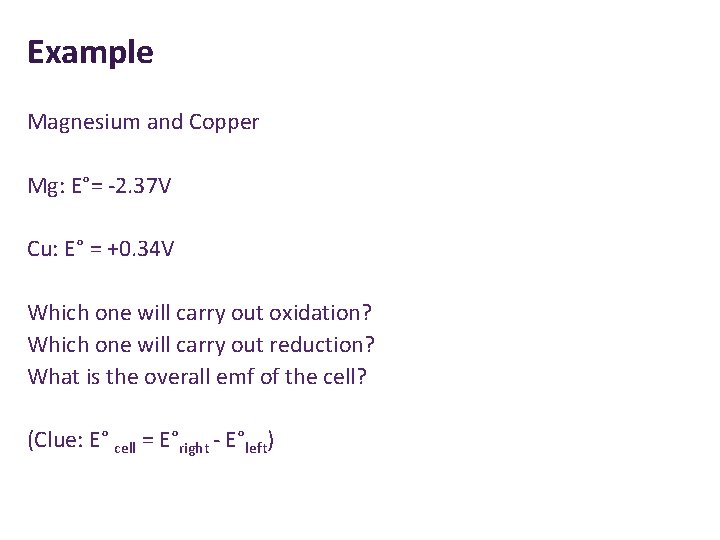 Example

Magnesium and Copper

Mg: E°= -2.37V

Cu: E° = +0.34V

Which one will carry out oxidation?
Which one will carry out reduction?
What is the overall emf of the cell?

(Clue: $E°_{cell} = E°_{right} - E°_{left}$)